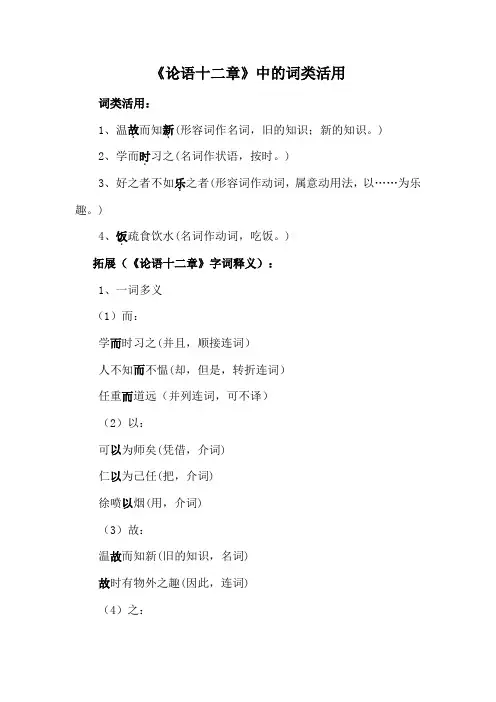 《论语十二章》中的词类活用

词类活用：

1、温故而知新(形容词作名词，旧的知识；新的知识。)

2、学而时习之(名词作状语，按时。)

3、好之者不如乐之者(形容词作动词，属意动用法，以……为乐趣。)

4、饭疏食饮水(名词作动词，吃饭。)

拓展（《论语十二章》字词释义）：

1、一词多义

（1）而：

学而时习之(并且，顺接连词)

人不知而不愠(却，但是，转折连词)

任重而道远（并列连词，可不译)

（2）以：

可以为师矣(凭借，介词)

仁以为己任(把，介词)

徐喷以烟(用，介词)

（3）故：

温故而知新(旧的知识，名词)

故时有物外之趣(因此，连词)

（4）之：